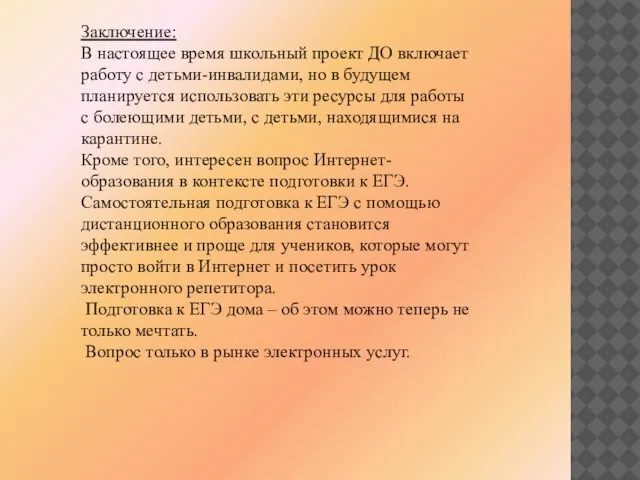 Заключение:
В настоящее время школьный проект ДО включает работу с детьми-инвалидами, но в будущем планируется использовать эти ресурсы для работы с болеющими детьми, с детьми, находящимися на карантине.
Кроме того, интересен вопрос Интернет-образования в контексте подготовки к ЕГЭ. Самостоятельная подготовка к ЕГЭ с помощью дистанционного образования становится эффективнее и проще для учеников, которые могут просто войти в Интернет и посетить урок электронного репетитора.
Подготовка к ЕГЭ дома – об этом можно теперь не только мечтать.
Вопрос только в рынке электронных услуг.